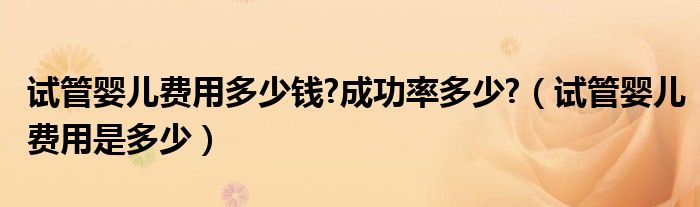 试管婴儿费用多少钱?成功率多少?（试管婴儿费用是多少）